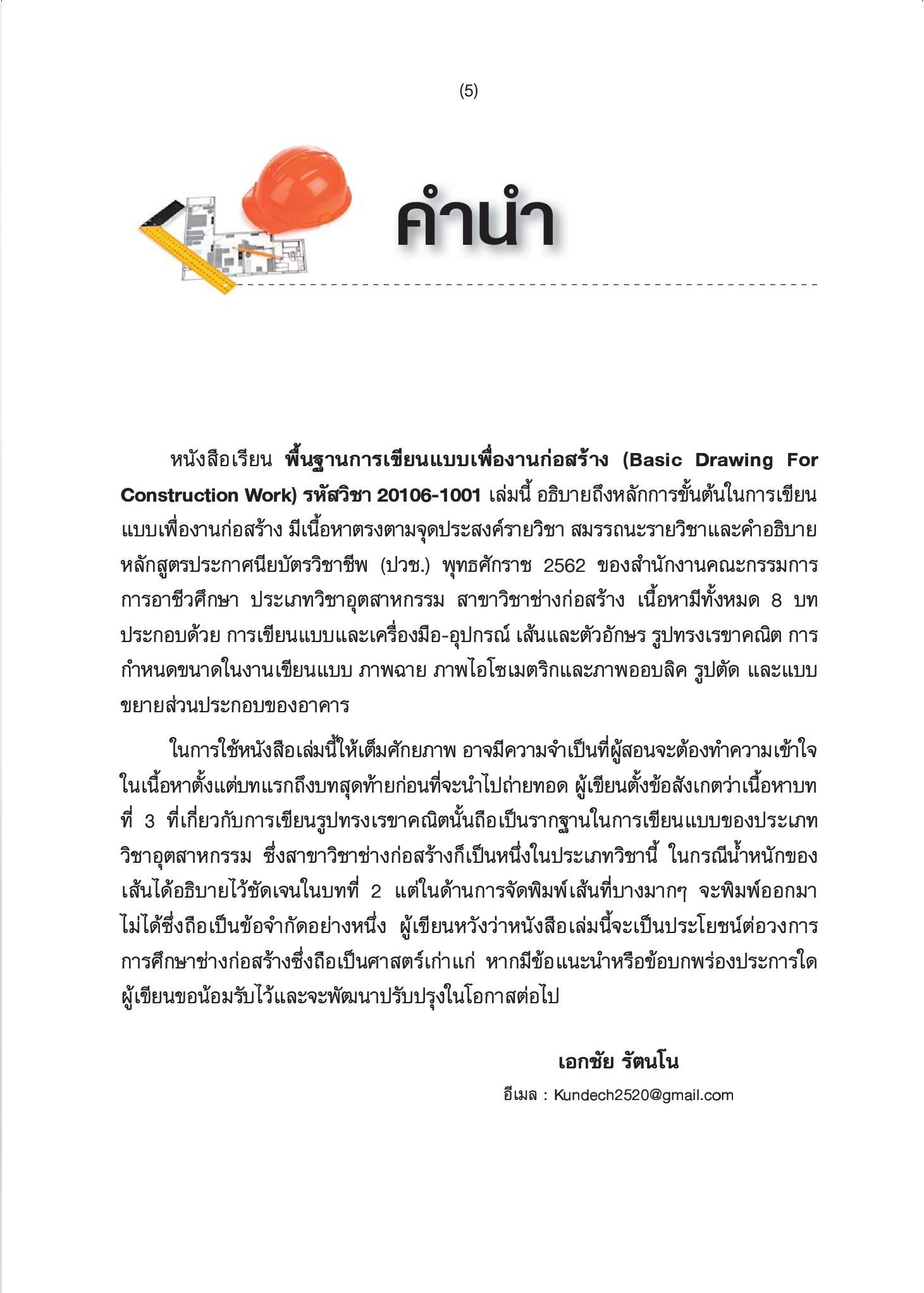 (5)

คำนำ

หนังสือเรียน พื้นฐานการเขียนแบบเพื่องานก่อสร้าง (Basic Drawing For Construction Work) รหัสวิชา 20106-1001 เล่มนี้ อธิบายถึงหลักการขั้นต้นในการเขียนแบบเพื่องานก่อสร้าง มีเนื้อหาตรงตามจุดประสงค์รายวิชา สมรรถนะรายวิชาและคำอธิบายหลักสูตรประกาศนียบัตรวิชาชีพ (ปวช.) พุทธศักราช 2562 ของสำนักงานคณะกรรมการการอาชีวศึกษา ประเภทวิชาอุตสาหกรรม สาขาวิชาช่างก่อสร้าง เนื้อหามีทั้งหมด 8 บท ประกอบด้วย การเขียนแบบและเครื่องมือ-อุปกรณ์ เส้นและตัวอักษร รูปทรงเรขาคณิต การกำหนดขนาดในงานเขียนแบบ ภาพฉาย ภาพไอโซเมตริกและภาพออบลิค รูปตัด และแบบขยายส่วนประกอบของอาคาร

ในการใช้หนังสือเล่มนี้ให้เต็มศักยภาพ อาจมีความจำเป็นที่ผู้สอนจะต้องทำความเข้าใจในเนื้อหาตั้งแต่บทแรกถึงบทสุดท้ายก่อนที่จะนำไปถ่ายทอด ผู้เขียนตั้งข้อสังเกตว่าเนื้อหาบทที่ 3 ที่เกี่ยวกับการเขียนรูปทรงเรขาคณิตนั้นถือเป็นรากฐานในการเขียนแบบของประเภทวิชาอุตสาหกรรม ซึ่งสาขาวิชาช่างก่อสร้างก็เป็นหนึ่งในประเภทวิชานี้ ในกรณีน้ำหนักของเส้นได้อธิบายไว้ชัดเจนในบทที่ 2 แต่ในด้านการจัดพิมพ์เส้นที่บางมากๆ จะพิมพ์ออกมาไม่ได้ซึ่งถือเป็นข้อจำกัดอย่างหนึ่ง ผู้เขียนหวังว่าหนังสือเล่มนี้จะเป็นประโยชน์ต่อวงการการศึกษาช่างก่อสร้างซึ่งถือเป็นศาสตร์เก่าแก่ หากมีข้อแนะนำหรือข้อบกพร่องประการใด ผู้เขียนขอน้อมรับไว้และจะพัฒนาปรับปรุงในโอกาสต่อไป

เอกชัย รัตนโน
อีเมล : Kundech2520@gmail.com